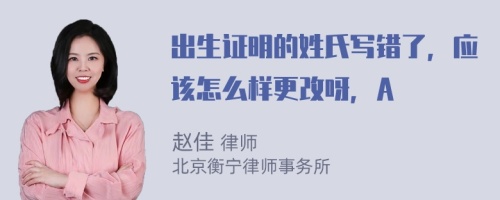 出生证明的姓氏写错了，应该怎么样更改呀，A

赵佳 律师
北京衡宁律师事务所